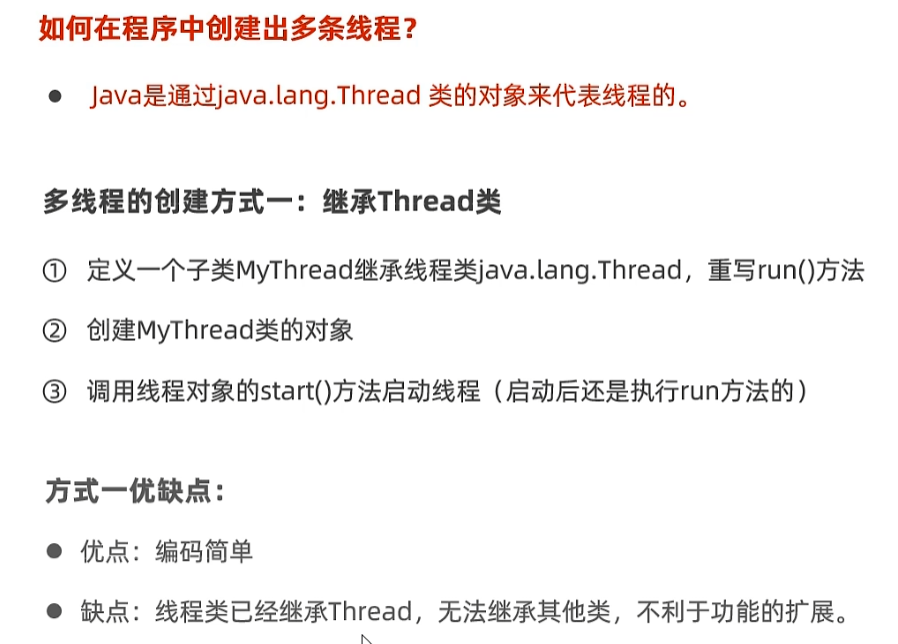 如何在程序中创建出多条线程？

● Java是通过java.lang.Thread 类的对象来代表线程的。

多线程的创建方式一：继承Thread类

① 定义一个子类MyThread继承线程类java.lang.Thread，重写run()方法

② 创建MyThread类的对象

③ 调用线程对象的start()方法启动线程（启动后还是执行run方法的）

方式一优缺点：

● 优点：编码简单

● 缺点：线程类已经继承Thread，无法继承其他类，不利于功能的扩展。